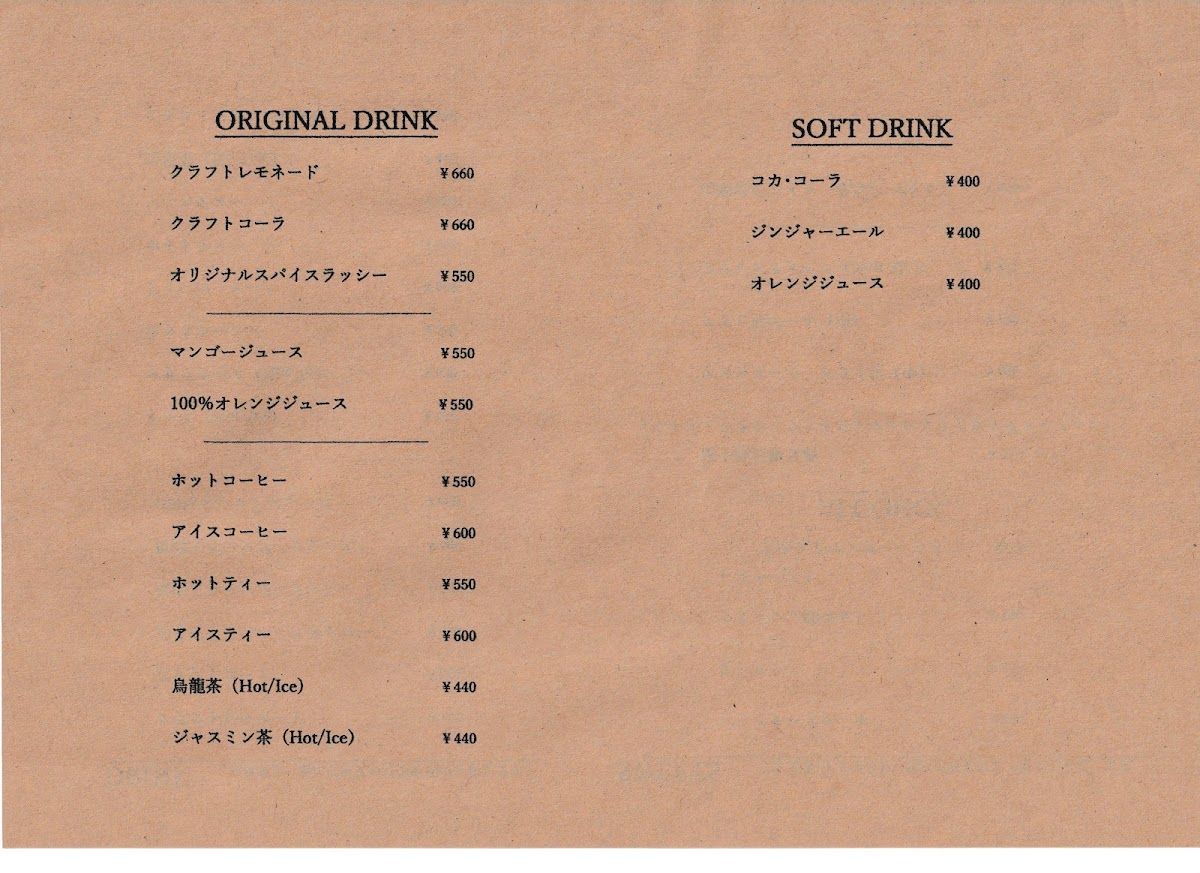 ORIGINAL DRINK

クラフトレモネード ¥660

クラフトコーラ ¥660

オリジナルスパイスラッシー ¥550

マンゴージュース ¥550

100%オレンジジュース ¥550

ホットコーヒー ¥550

アイスコーヒー ¥600

ホットティー ¥550

アイスティー ¥600

烏龍茶（Hot/Ice） ¥440

ジャスミン茶（Hot/Ice） ¥440

SOFT DRINK

コカ・コーラ ¥400

ジンジャーエール ¥400

オレンジジュース ¥400